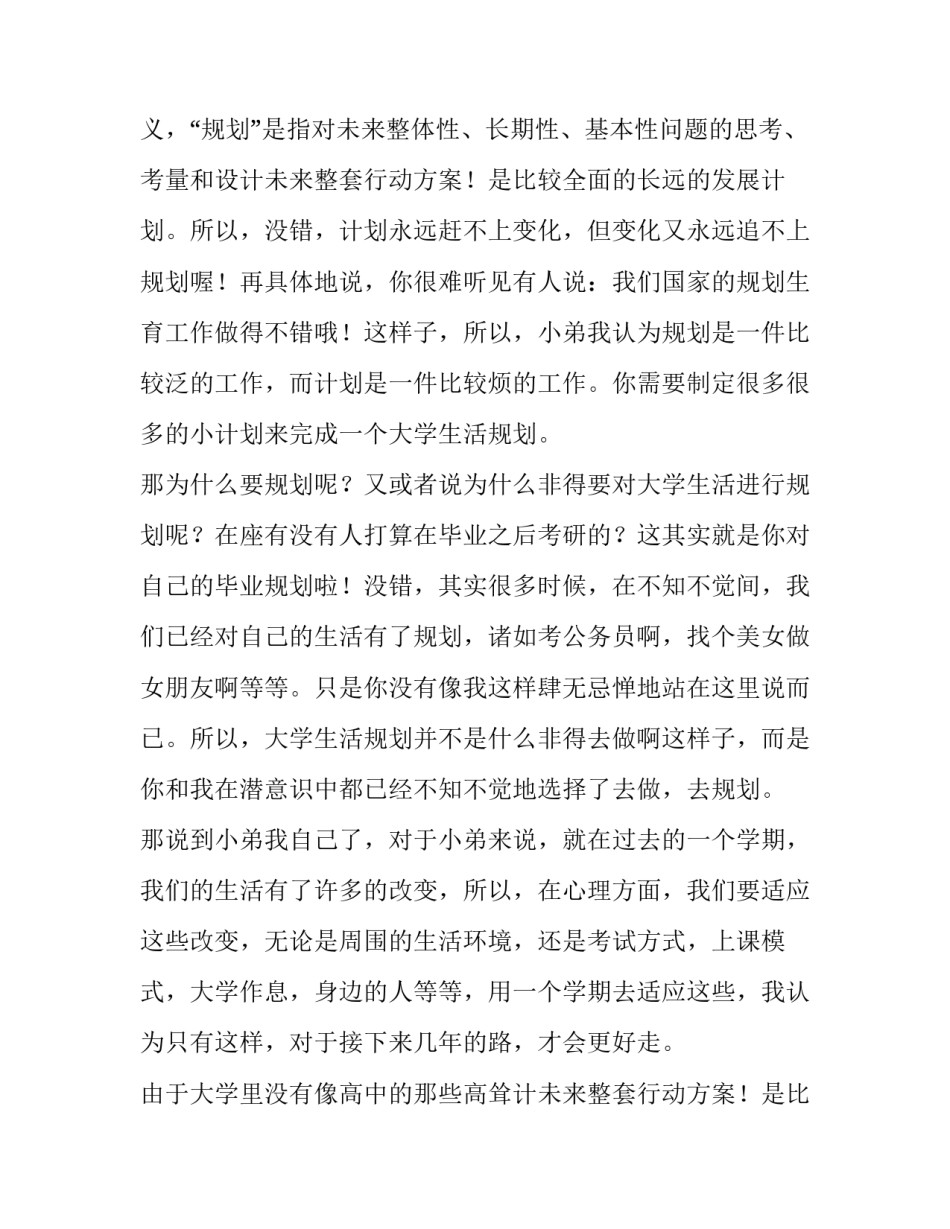 义，“规划”是指对未来整体性、长期性、基本性问题的思考、考量和设计未来整套行动方案！是比较全面的长远的发展计划。所以，没错，计划永远赶不上变化，但变化又永远追不上规划喔！再具体地说，你很难听见有人说：我们国家的规划生育工作做得不错哦！这样子，所以，小弟我认为规划是一件比较泛的工作，而计划是一件比较烦的工作。你需要制定很多很多的小计划来完成一个大学生活规划。

那为什么要规划呢？又或者说为什么非得要对大学生活进行规划呢？在座有没有人打算在毕业之后考研的？这其实就是你对自己的毕业规划啦！没错，其实很多时候，在不知不觉间，我们已经对自己的生活有了规划，诸如考公务员啊，找个美女做女朋友啊等等。只是你没有像我这样肆无忌惮地站在这里说而已。所以，大学生活规划并不是什么非得去做啊这样子，而是你和我在潜意识中都已经不知不觉地选择了去做，去规划。

那说到小弟我自己了，对于小弟来说，就在过去的一个学期，我们的生活有了许多的改变，所以，在心理方面，我们要适应这些改变，无论是周围的生活环境，还是考试方式，上课模式，大学作息，身边的人等等，用一个学期去适应这些，我认为只有这样，对于接下来几年的路，才会更好走。

由于大学里没有像高中的那些高耸计未来整套行动方案！是比